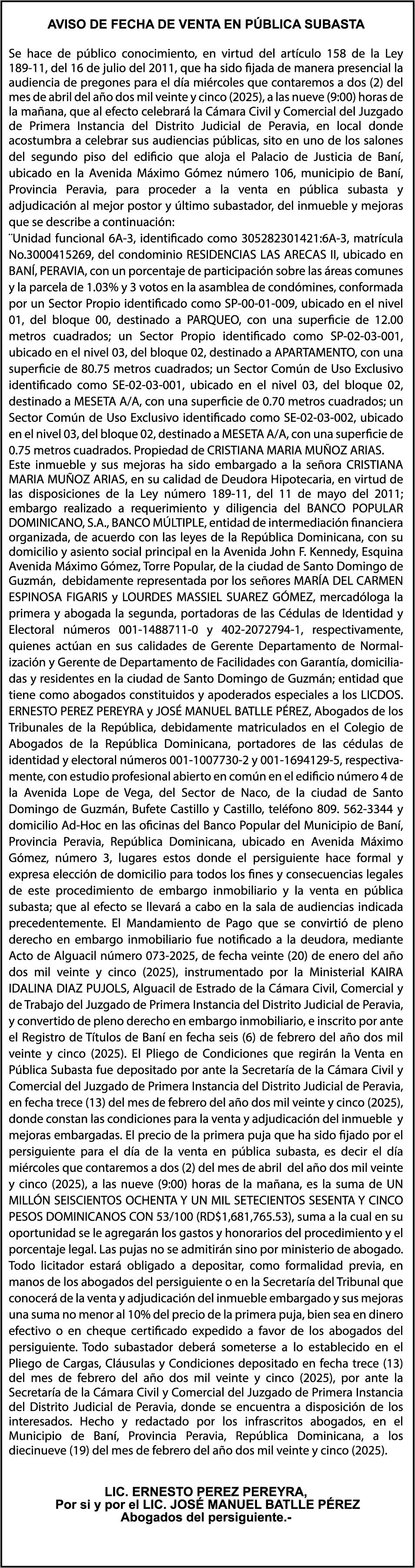 AVISO DE FECHA DE VENTA EN PÚBLICA SUBASTA

Se hace de público conocimiento, en virtud del artículo 158 de la Ley 189-11, del 16 de julio del 2011, que ha sido fijada de manera presencial la audiencia de pregones para el día miércoles que contaremos a dos (2) del mes de abril del año dos mil veinte y cinco (2025), a las nueve (9:00) horas de la mañana, que al efecto celebrará la Cámara Civil y Comercial del Juzgado de Primera Instancia del Distrito Judicial de Peravia, en local donde acostumbra a celebrar sus audiencias públicas, sito en uno de los salones del segundo piso del edificio que aloja el Palacio de Justicia de Baní, ubicado en la Avenida Máximo Gómez número 106, municipio de Baní, Provincia Peravia, para proceder a la venta en pública subasta y adjudicación al mejor postor y último subastador, del inmueble y mejoras que se describe a continuación:
¨Unidad funcional 6A-3, identificado como 305282301421:6A-3, matrícula No.3000415269, del condominio RESIDENCIAS LAS ARECAS II, ubicado en BANÍ, PERAVIA, con un porcentaje de participación sobre las áreas comunes y la parcela de 1.03% y 3 votos en la asamblea de condómines, conformada por un Sector Propio identificado como SP-00-01-009, ubicado en el nivel 01, del bloque 00, destinado a PARQUEO, con una superficie de 12.00 metros cuadrados; un Sector Propio identificado como SP-02-03-001, ubicado en el nivel 03, del bloque 02, destinado a APARTAMENTO, con una superficie de 80.75 metros cuadrados; un Sector Común de Uso Exclusivo identificado como SE-02-03-001, ubicado en el nivel 03, del bloque 02, destinado a MESETA A/A, con una superficie de 0.70 metros cuadrados; un Sector Común de Uso Exclusivo identificado como SE-02-03-002, ubicado en el nivel 03, del bloque 02, destinado a MESETA A/A, con una superficie de 0.75 metros cuadrados. Propiedad de CRISTIANA MARIA MUÑOZ ARIAS.
Este inmueble y sus mejoras ha sido embargado a la señora CRISTIANA MARIA MUÑOZ ARIAS, en su calidad de Deudora Hipotecaria, en virtud de las disposiciones de la Ley número 189-11, del 11 de mayo del 2011; embargo realizado a requerimiento y diligencia del BANCO POPULAR DOMINICANO, S.A., BANCO MÚLTIPLE, entidad de intermediación financiera organizada, de acuerdo con las leyes de la República Dominicana, con su domicilio y asiento social principal en la Avenida John F. Kennedy, Esquina Avenida Máximo Gómez, Torre Popular, de la ciudad de Santo Domingo de Guzmán, debidamente representada por los señores MARÍA DEL CARMEN ESPINOSA FIGARIS y LOURDES MASSIEL SUAREZ GÓMEZ, mercadóloga la primera y abogada la segunda, portadoras de las Cédulas de Identidad y Electoral números 001-1488711-0 y 402-2072794-1, respectivamente, quienes actúan en sus calidades de Gerente Departamento de Normalización y Gerente de Departamento de Facilidades con Garantía, domiciliadas y residentes en la ciudad de Santo Domingo de Guzmán; entidad que tiene como abogados constituidos y apoderados especiales a los LICDOS. ERNESTO PEREZ PEREYRA y JOSÉ MANUEL BATLLE PÉREZ, Abogados de los Tribunales de la República, debidamente matriculados en el Colegio de Abogados de la República Dominicana, portadores de las cédulas de identidad y electoral números 001-1007730-2 y 001-1694129-5, respectivamente, con estudio profesional abierto en común en el edificio número 4 de la Avenida Lope de Vega, del Sector de Naco, de la ciudad de Santo Domingo de Guzmán, Bufete Castillo y Castillo, teléfono 809. 562-3344 y domicilio Ad-Hoc en las oficinas del Banco Popular del Municipio de Baní, Provincia Peravia, República Dominicana, ubicado en Avenida Máximo Gómez, número 3, lugares estos donde el persiguiente hace formal y expresa elección de domicilio para todos los fines y consecuencias legales de este procedimiento de embargo inmobiliario y la venta en pública subasta; que al efecto se llevará a cabo en la sala de audiencias indicada precedentemente. El Mandamiento de Pago que se convirtió de pleno derecho en embargo inmobiliario fue notificado a la deudora, mediante Acto de Alguacil número 073-2025, de fecha veinte (20) de enero del año dos mil veinte y cinco (2025), instrumentado por la Ministerial KAIRA IDALINA DIAZ PUJOLS, Alguacil de Estrado de la Cámara Civil, Comercial y de Trabajo del Juzgado de Primera Instancia del Distrito Judicial de Peravia, y convertido de pleno derecho en embargo inmobiliario, e inscrito por ante el Registro de Títulos de Baní en fecha seis (6) de febrero del año dos mil veinte y cinco (2025). El Pliego de Condiciones que regirán la Venta en Pública Subasta fue depositado por ante la Secretaría de la Cámara Civil y Comercial del Juzgado de Primera Instancia del Distrito Judicial de Peravia, en fecha trece (13) del mes de febrero del año dos mil veinte y cinco (2025), donde constan las condiciones para la venta y adjudicación del inmueble y mejoras embargadas. El precio de la primera puja que ha sido fijado por el persiguiente para el día de la venta en pública subasta, es decir el día miércoles que contaremos a dos (2) del mes de abril del año dos mil veinte y cinco (2025), a las nueve (9:00) horas de la mañana, es la suma de UN MILLÓN SEISCIENTOS OCHENTA Y UN MIL SETECIENTOS SESENTA Y CINCO PESOS DOMINICANOS CON 53/100 (RD$1,681,765.53), suma a la cual en su oportunidad se le agregarán los gastos y honorarios del procedimiento y el porcentaje legal. Las pujas no se admitirán sino por ministerio de abogado. Todo licitador estará obligado a depositar, como formalidad previa, en manos de los abogados del persiguiente o en la Secretaría del Tribunal que conocerá de la venta y adjudicación del inmueble embargado y sus mejoras una suma no menor al 10% del precio de la primera puja, bien sea en dinero efectivo o en cheque certificado expedido a favor de los abogados del persiguiente. Todo subastador deberá someterse a lo establecido en el Pliego de Cargas, Cláusulas y Condiciones depositado en fecha trece (13) del mes de febrero del año dos mil veinte y cinco (2025), por ante la Secretaría de la Cámara Civil y Comercial del Juzgado de Primera Instancia del Distrito Judicial de Peravia, donde se encuentra a disposición de los interesados. Hecho y redactado por los infrascritos abogados, en el Municipio de Baní, Provincia Peravia, República Dominicana, a los diecinueve (19) del mes de febrero del año dos mil veinte y cinco (2025).

LIC. ERNESTO PEREZ PEREYRA,
Por si y por el LIC. JOSÉ MANUEL BATLLE PÉREZ
Abogados del persiguiente.-